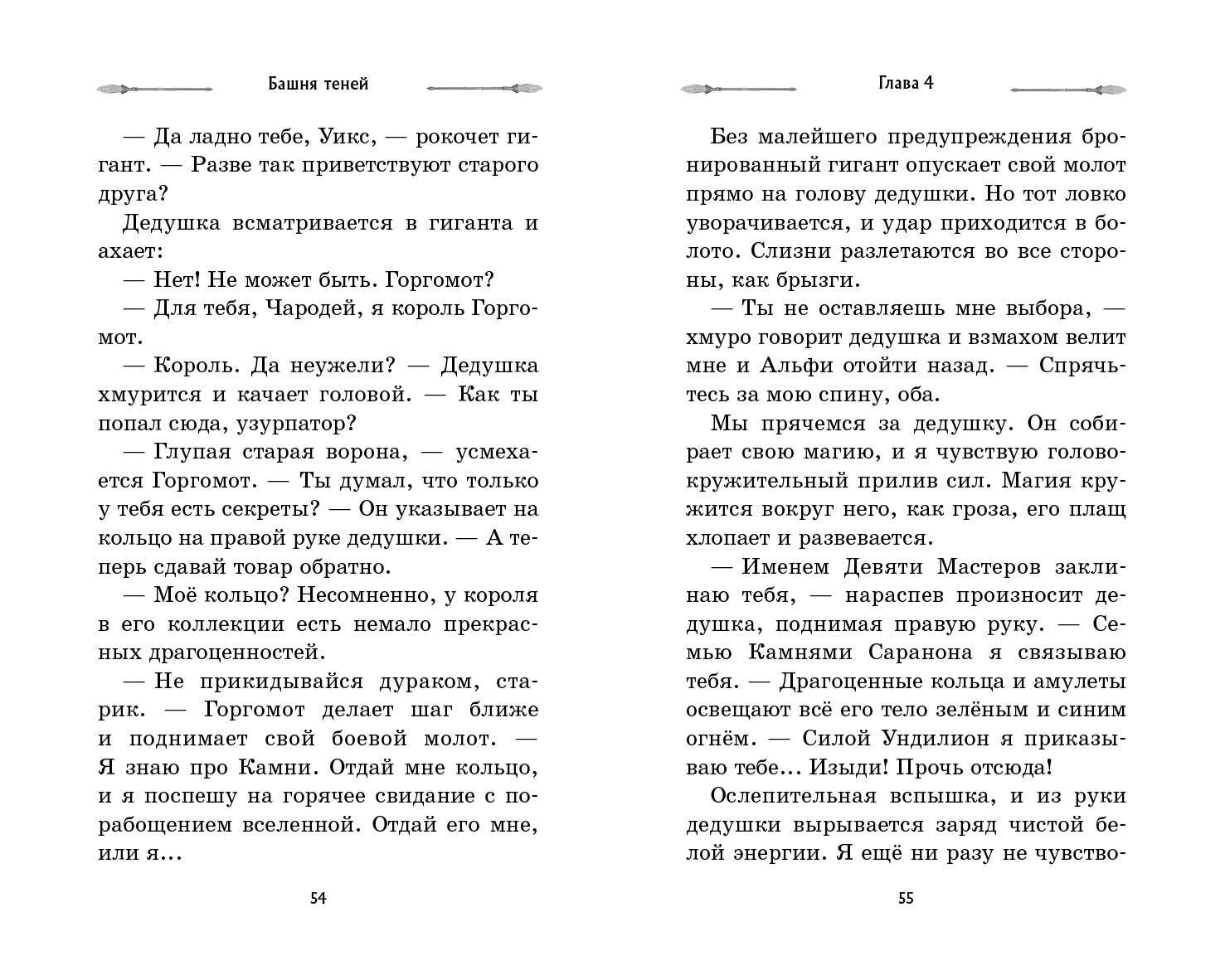 Башня теней

— Да ладно тебе, Уикс, — рокочет гигант. — Разве так приветствуют старого друга?

Дедушка всматривается в гиганта и ахает:

— Нет! Не может быть. Горгомот?

— Для тебя, Чародей, я король Горгомот.

— Король. Да неужели? — Дедушка хмурится и качает головой. — Как ты попал сюда, узурпатор?

— Глупая старая ворона, — усмехается Горгомот. — Ты думал, что только у тебя есть секреты? — Он указывает на кольцо на правой руке дедушки. — А теперь сдавай товар обратно.

— Моё кольцо? Несомненно, у короля в его коллекции есть немало прекрасных драгоценностей.

— Не прикидывайся дураком, старик. — Горгомот делает шаг ближе и поднимает свой боевой молот. — Я знаю про Камни. Отдай мне кольцо, и я поспешу на горячее свидание с порабощением вселенной. Отдай его мне, или я…

54

Глава 4

Без малейшего предупреждения бронированный гигант опускает свой молот прямо на голову дедушки. Но тот ловко уворачивается, и удар приходится в болото. Слизни разлетаются во все стороны, как брызги.

— Ты не оставляешь мне выбора, — хмуро говорит дедушка и взмахом велит мне и Альфи отойти назад. — Спрячьтесь за мою спину, оба.

Мы прячемся за дедушку. Он собирает свою магию, и я чувствую головокружительный прилив сил. Магия кружится вокруг него, как гроза, его плащ хлопает и развевается.

— Именем Девяти Мастеров заклинаю тебя, — нараспев произносит дедушка, поднимая правую руку. — Семью Камнями Саранона я связываю тебя. — Драгоценные кольца и амулеты освещают всё его тело зелёным и синим огнём. — Силой Ундилион я приказываю тебе… Изыди! Прочь отсюда!

Ослепительная вспышка, и из руки дедушки вырывается заряд чистой белой энергии. Я ещё ни разу не чувство-

55